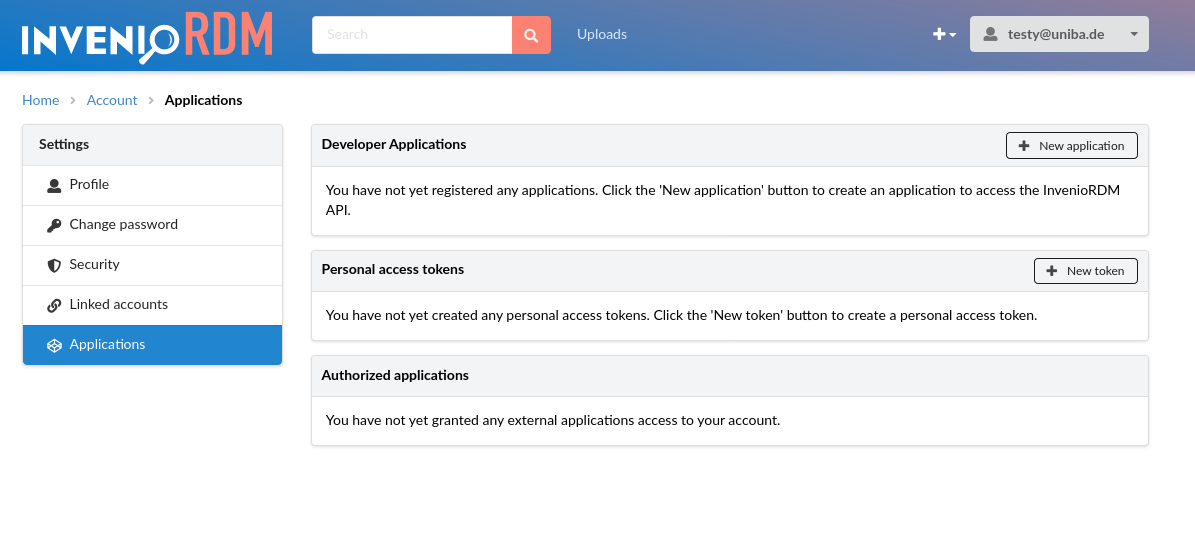 INVENIO RDM

Search

Uploads

testy@uniba.de

Home > Account > Applications

Settings

Profile

Change password

Security

Linked accounts

Applications

Developer Applications

New application

You have not yet registered any applications. Click the 'New application' button to create an application to access the InvenioRDM API.

Personal access tokens

New token

You have not yet created any personal access tokens. Click the 'New token' button to create a personal access token.

Authorized applications

You have not yet granted any external applications access to your account.